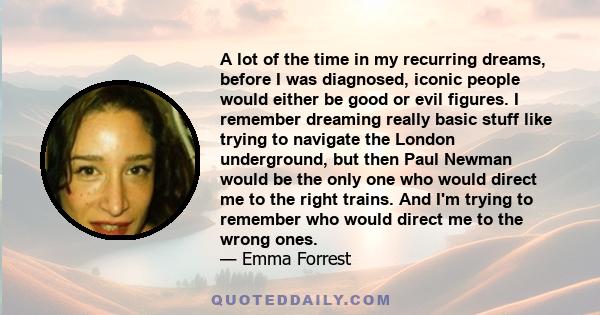 A lot of the time in my recurring dreams, before I was diagnosed, iconic people would either be good or evil figures. I remember dreaming really basic stuff like trying to navigate the London underground, but then Paul Newman would be the only one who would direct me to the right trains. And I'm trying to remember who would direct me to the wrong ones.
— Emma Forrest

QUOTEDDAILY.COM